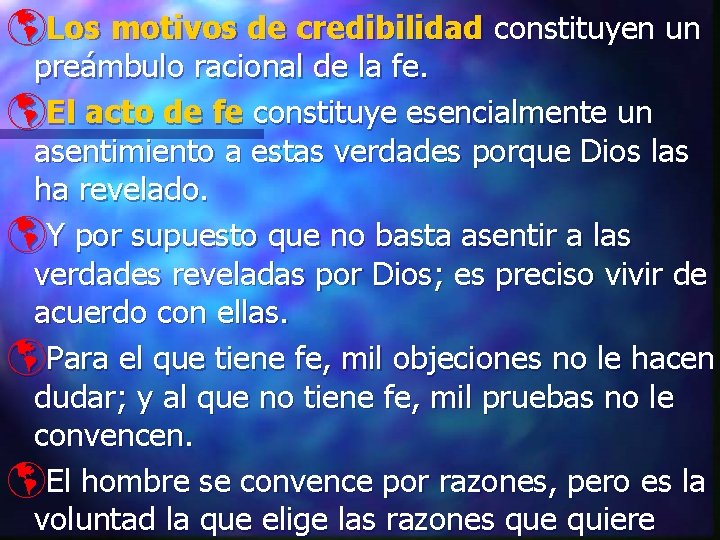 Los motivos de credibilidad constituyen un preámbulo racional de la fe.

El acto de fe constituye esencialmente un asentimiento a estas verdades porque Dios las ha revelado.

Y por supuesto que no basta asentir a las verdades reveladas por Dios; es preciso vivir de acuerdo con ellas.

Para el que tiene fe, mil objeciones no le hacen dudar; y al que no tiene fe, mil pruebas no le convencen.

El hombre se convence por razones, pero es la voluntad la que elige las razones que quiere